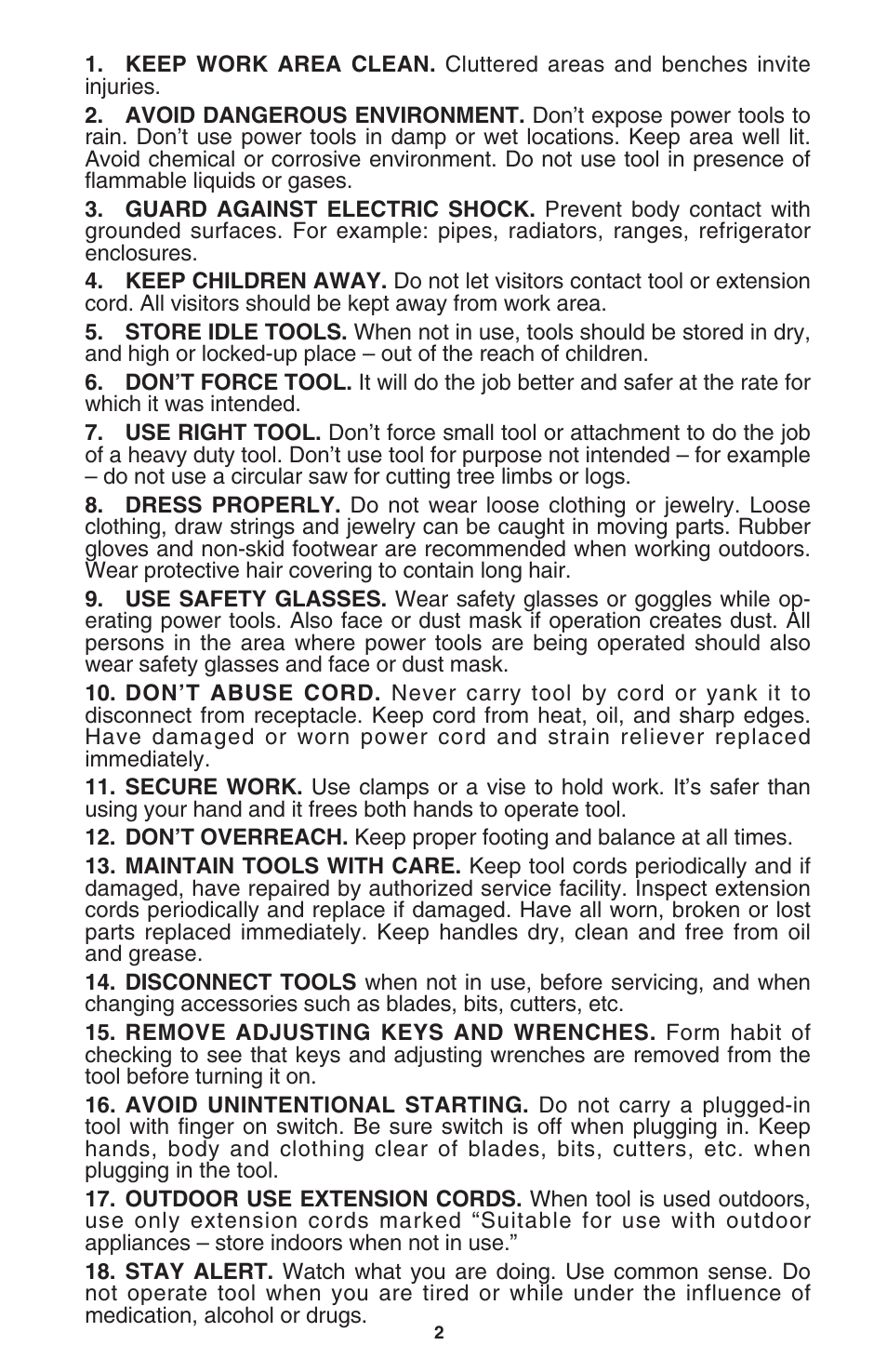 1. KEEP WORK AREA CLEAN. Cluttered areas and benches invite injuries.

2. AVOID DANGEROUS ENVIRONMENT. Don't expose power tools to rain. Don't use power tools in damp or wet locations. Keep area well lit. Avoid chemical or corrosive environment. Do not use tool in presence of flammable liquids or gases.

3. GUARD AGAINST ELECTRIC SHOCK. Prevent body contact with grounded surfaces. For example: pipes, radiators, ranges, refrigerator enclosures.

4. KEEP CHILDREN AWAY. Do not let visitors contact tool or extension cord. All visitors should be kept away from work area.

5. STORE IDLE TOOLS. When not in use, tools should be stored in dry, and high or locked-up place – out of the reach of children.

6. DON'T FORCE TOOL. It will do the job better and safer at the rate for which it was intended.

7. USE RIGHT TOOL. Don't force small tool or attachment to do the job of a heavy duty tool. Don't use tool for purpose not intended – for example – do not use a circular saw for cutting tree limbs or logs.

8. DRESS PROPERLY. Do not wear loose clothing or jewelry. Loose clothing, draw strings and jewelry can be caught in moving parts. Rubber gloves and non-skid footwear are recommended when working outdoors. Wear protective hair covering to contain long hair.

9. USE SAFETY GLASSES. Wear safety glasses or goggles while operating power tools. Also face or dust mask if operation creates dust. All persons in the area where power tools are being operated should also wear safety glasses and face or dust mask.

10. DON'T ABUSE CORD. Never carry tool by cord or yank it to disconnect from receptacle. Keep cord from heat, oil, and sharp edges. Have damaged or worn power cord and strain reliever replaced immediately.

11. SECURE WORK. Use clamps or a vise to hold work. It's safer than using your hand and it frees both hands to operate tool.

12. DON'T OVERREACH. Keep proper footing and balance at all times.

13. MAINTAIN TOOLS WITH CARE. Keep tool cords periodically and if damaged, have repaired by authorized service facility. Inspect extension cords periodically and replace if damaged. Have all worn, broken or lost parts replaced immediately. Keep handles dry, clean and free from oil and grease.

14. DISCONNECT TOOLS when not in use, before servicing, and when changing accessories such as blades, bits, cutters, etc.

15. REMOVE ADJUSTING KEYS AND WRENCHES. Form habit of checking to see that keys and adjusting wrenches are removed from the tool before turning it on.

16. AVOID UNINTENTIONAL STARTING. Do not carry a plugged-in tool with finger on switch. Be sure switch is off when plugging in. Keep hands, body and clothing clear of blades, bits, cutters, etc. when plugging in the tool.

17. OUTDOOR USE EXTENSION CORDS. When tool is used outdoors, use only extension cords marked "Suitable for use with outdoor appliances – store indoors when not in use."

18. STAY ALERT. Watch what you are doing. Use common sense. Do not operate tool when you are tired or while under the influence of medication, alcohol or drugs.

2